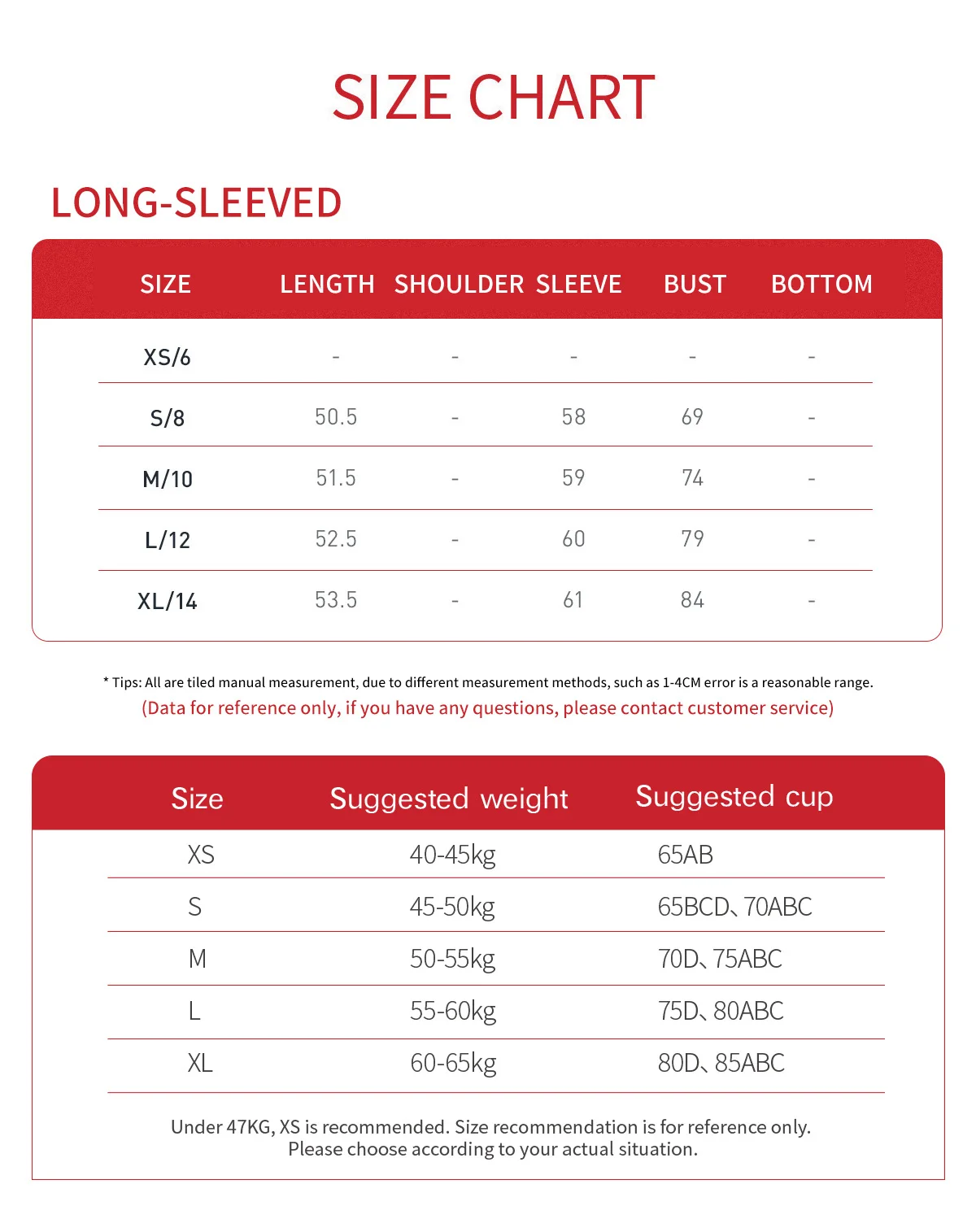 SIZE CHART

LONG-SLEEVED

| SIZE | LENGTH | SHOULDER | SLEEVE | BUST | BOTTOM |
|---|---|---|---|---|---|
| XS/6 | - | - | - | - | - |
| S/8 | 50.5 | - | 58 | 69 | - |
| M/10 | 51.5 | - | 59 | 74 | - |
| L/12 | 52.5 | - | 60 | 79 | - |
| XL/14 | 53.5 | - | 61 | 84 | - |

* Tips: All are tiled manual measurement, due to different measurement methods, such as 1-4CM error is a reasonable range.
(Data for reference only, if you have any questions, please contact customer service)

| Size | Suggested weight | Suggested cup |
|---|---|---|
| XS | 40-45kg | 65AB |
| S | 45-50kg | 65BCD、70ABC |
| M | 50-55kg | 70D、75ABC |
| L | 55-60kg | 75D、80ABC |
| XL | 60-65kg | 80D、85ABC |

Under 47KG, XS is recommended. Size recommendation is for reference only. Please choose according to your actual situation.